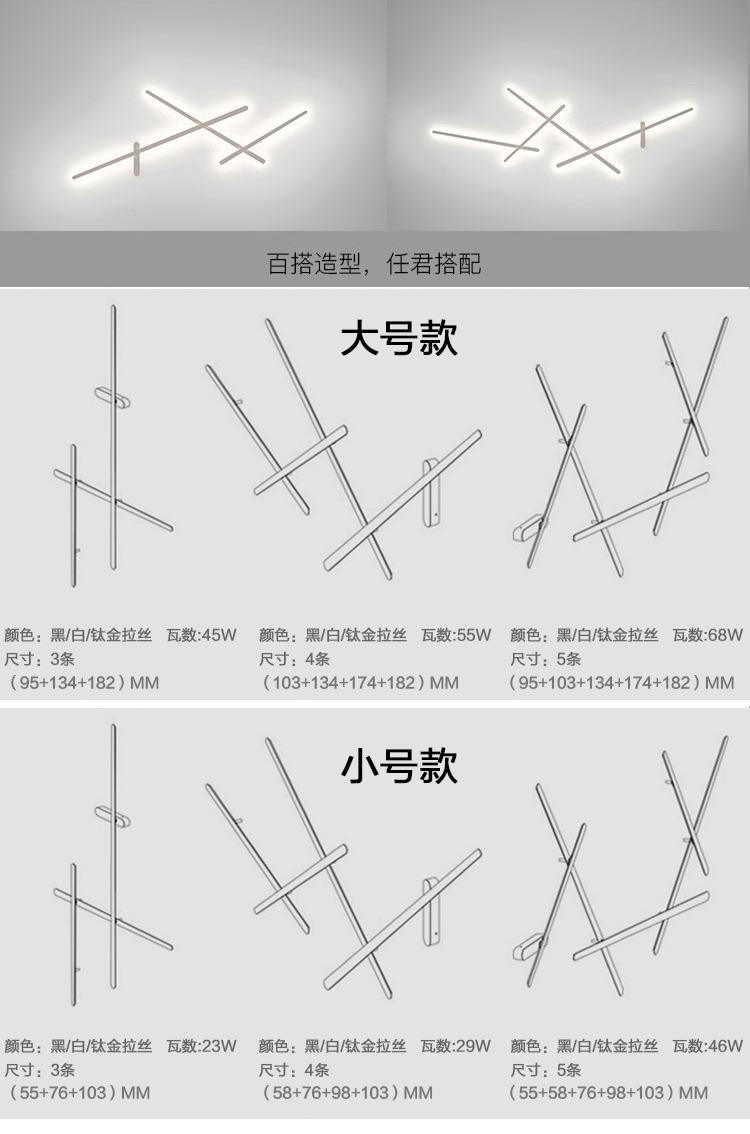 百搭造型，任君搭配

大号款

颜色：黑/白/钛金拉丝 瓦数:45W
尺寸：3条
（95+134+182）MM

颜色：黑/白/钛金拉丝 瓦数:55W
尺寸：4条
（103+134+174+182）MM

颜色：黑/白/钛金拉丝 瓦数:68W
尺寸：5条
（95+103+134+174+182）MM

小号款

颜色：黑/白/钛金拉丝 瓦数:23W
尺寸：3条
（55+76+103）MM

颜色：黑/白/钛金拉丝 瓦数:29W
尺寸：4条
（58+76+98+103）MM

颜色：黑/白/钛金拉丝 瓦数:46W
尺寸：5条
（55+58+76+98+103）MM